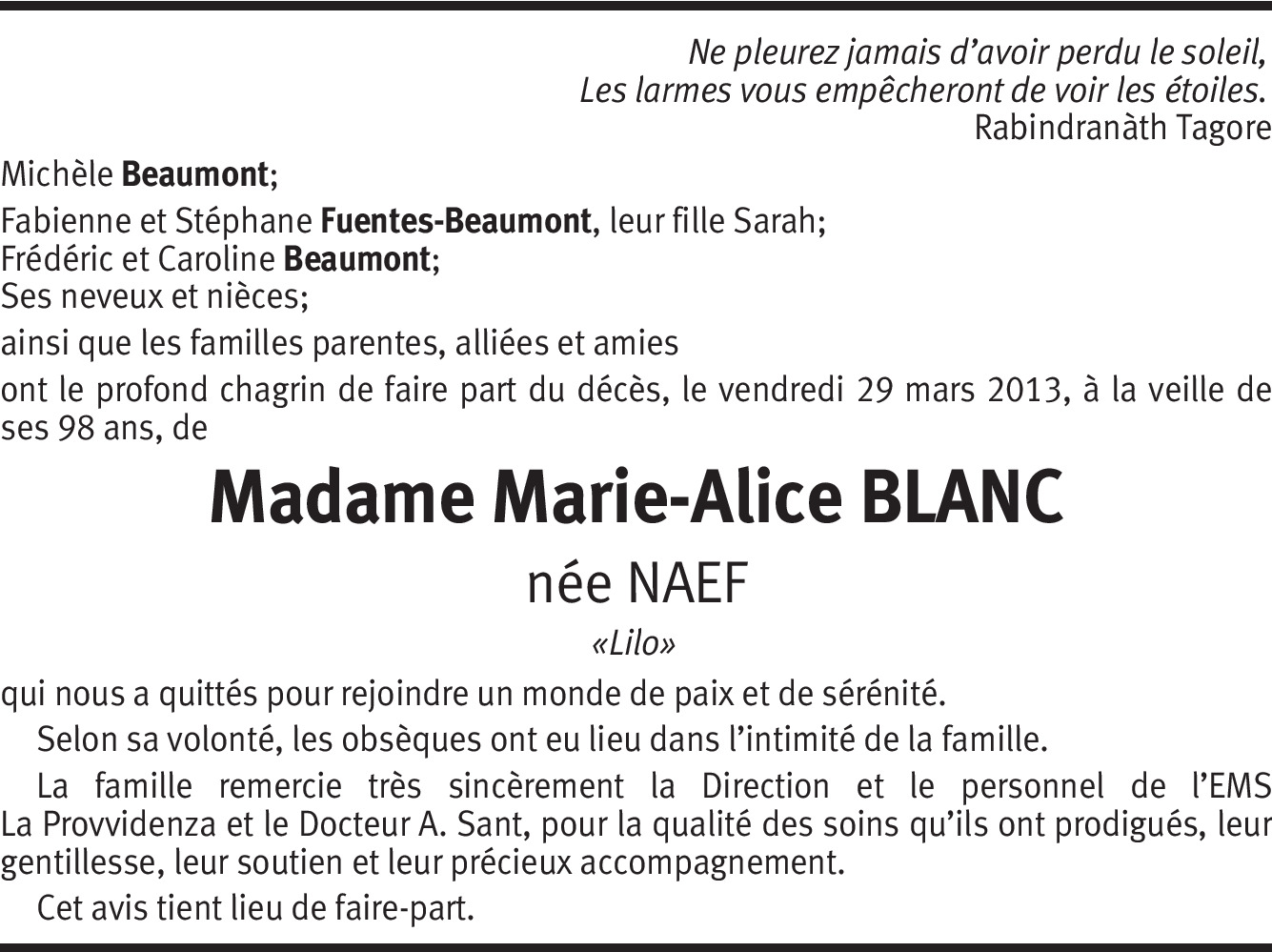 Ne pleurez jamais d’avoir perdu le soleil,
Les larmes vous empêcheront de voir les étoiles.
Rabindranàth Tagore

Michèle Beaumont;

Fabienne et Stéphane Fuentes-Beaumont, leur fille Sarah;
Frédéric et Caroline Beaumont;
Ses neveux et nièces;

ainsi que les familles parentes, alliées et amies

ont le profond chagrin de faire part du décès, le vendredi 29 mars 2013, à la veille de ses 98 ans, de

Madame Marie-Alice BLANC

née NAEF

«Lilo»

qui nous a quittés pour rejoindre un monde de paix et de sérénité.

Selon sa volonté, les obsèques ont eu lieu dans l’intimité de la famille.

La famille remercie très sincèrement la Direction et le personnel de l’EMS La Provvidenza et le Docteur A. Sant, pour la qualité des soins qu’ils ont prodigués, leur gentillesse, leur soutien et leur précieux accompagnement.

Cet avis tient lieu de faire-part.